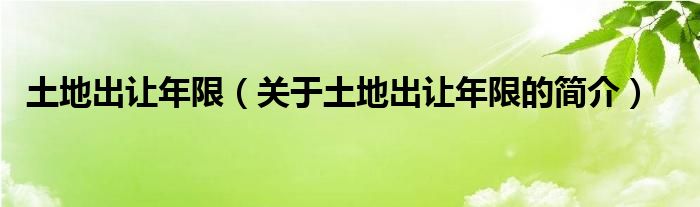 土地出让年限（关于土地出让年限的简介）